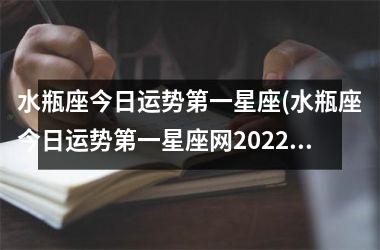 水瓶座今日运势第一星座(水瓶座今日运势第一星座网2022...